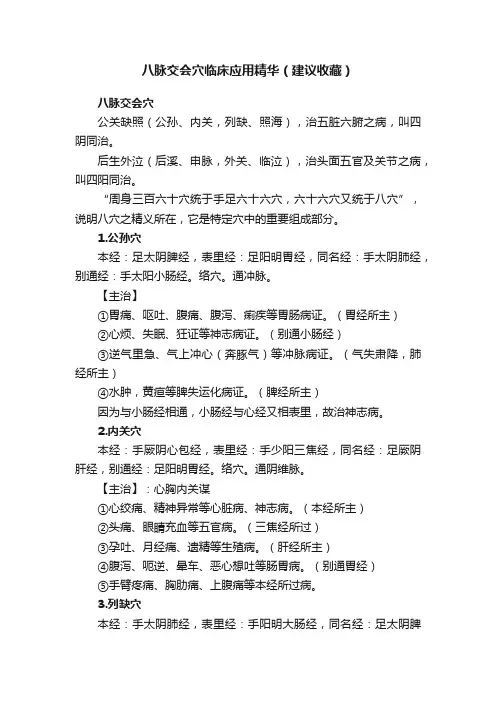 八脉交会穴临床应用精华（建议收藏）

八脉交会穴

公关缺照（公孙、内关，列缺、照海），治五脏六腑之病，叫四阴同治。

后生外泣（后溪、申脉，外关、临泣），治头面五官及关节之病，叫四阳同治。

“周身三百六十穴统于手足六十六穴，六十六穴又统于八穴”，说明八穴之精义所在，它是特定穴中的重要组成部分。

1.公孙穴

本经：足太阴脾经，表里经：足阳明胃经，同名经：手太阴肺经，别通经：手太阳小肠经。络穴。通冲脉。

【主治】

①胃痛、呕吐、腹痛、腹泻、痢疾等胃肠病证。（胃经所主）

②心烦、失眠、狂证等神志病证。（别通小肠经）

③逆气里急、气上冲心（奔豚气）等冲脉病证。（气失肃降，肺经所主）

④水肿，黄疸等脾失运化病证。（脾经所主）

因为与小肠经相通，小肠经与心经又相表里，故治神志病。

2.内关穴

本经：手厥阴心包经，表里经：手少阳三焦经，同名经：足厥阴肝经，别通经：足阳明胃经。络穴。通阴维脉。

【主治】：心胸内关谋

①心绞痛、精神异常等心脏病、神志病。（本经所主）

②头痛、眼睛充血等五官病。（三焦经所过）

③孕吐、月经痛、遗精等生殖病。（肝经所主）

④腹泻、呃逆、晕车、恶心想吐等肠胃病。（别通胃经）

⑤手臂疼痛、胸肋痛、上腹痛等本经所过病。

3.列缺穴

本经：手太阴肺经，表里经：手阳明大肠经，同名经：足太阴脾